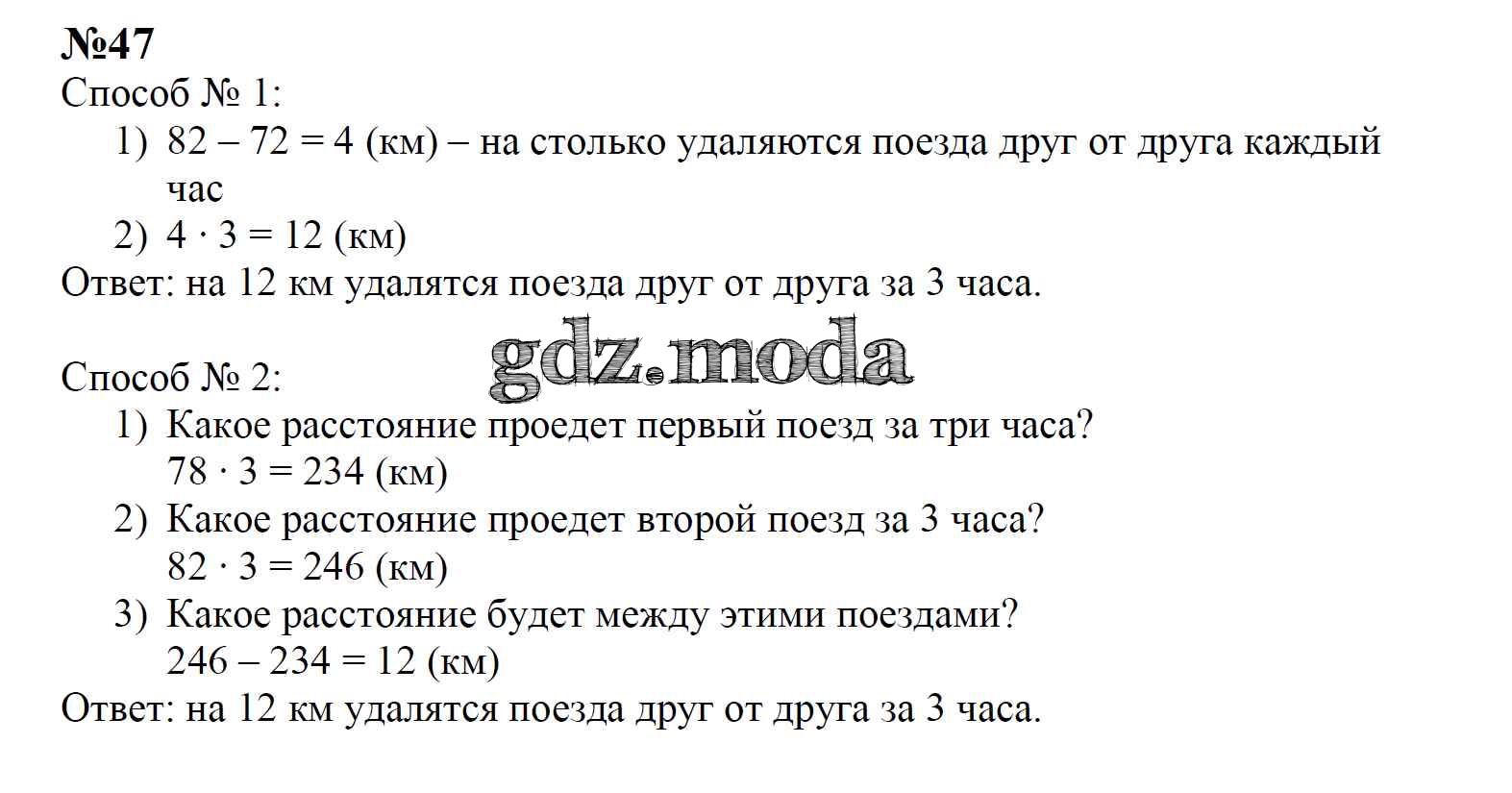 №47
Способ № 1:
1) $82 - 72 = 4$ (км) – на столько удаляются поезда друг от друга каждый час
2) $4 \cdot 3 = 12$ (км)
Ответ: на 12 км удалятся поезда друг от друга за 3 часа.

gdz.moda

Способ № 2:
1) Какое расстояние проедет первый поезд за три часа?
$78 \cdot 3 = 234$ (км)
2) Какое расстояние проедет второй поезд за 3 часа?
$82 \cdot 3 = 246$ (км)
3) Какое расстояние будет между этими поездами?
$246 - 234 = 12$ (км)
Ответ: на 12 км удалятся поезда друг от друга за 3 часа.